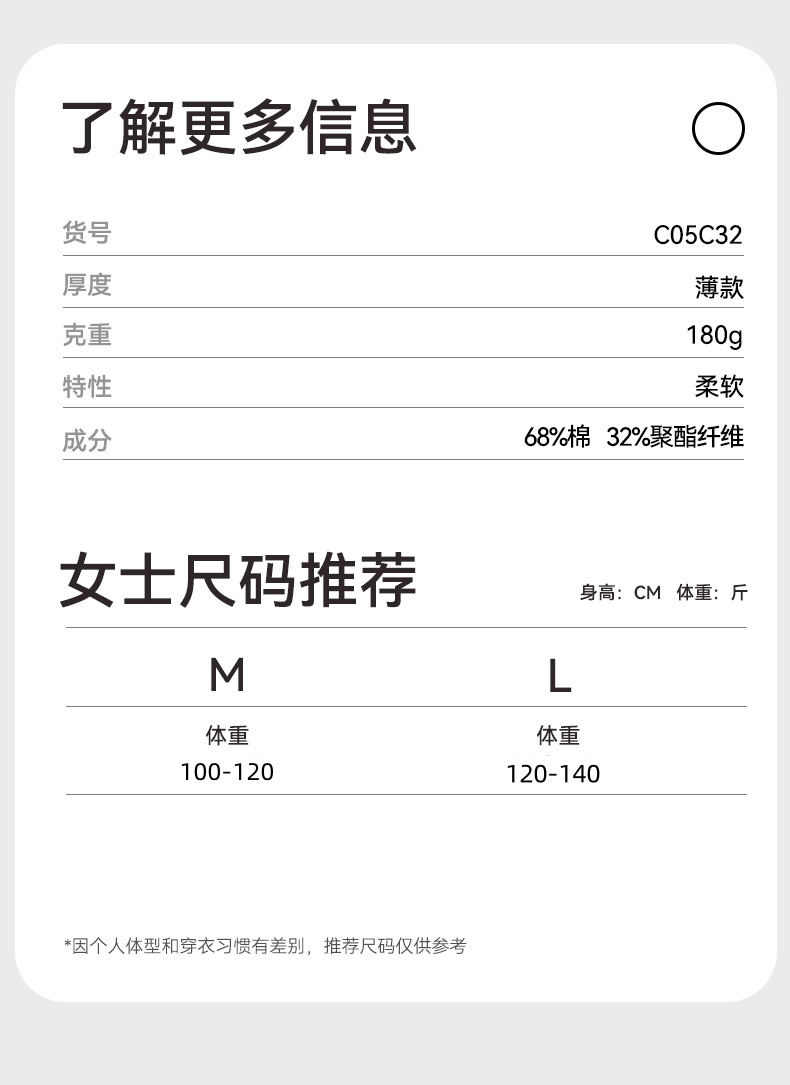 了解更多信息

货号 C05C32

厚度 薄款

克重 180g

特性 柔软

成分 68%棉 32%聚酯纤维

女士尺码推荐

身高：CM 体重：斤

| M | L |
|---|---|
| 体重 100-120 | 体重 120-140 |

*因个人体型和穿衣习惯有差别，推荐尺码仅供参考